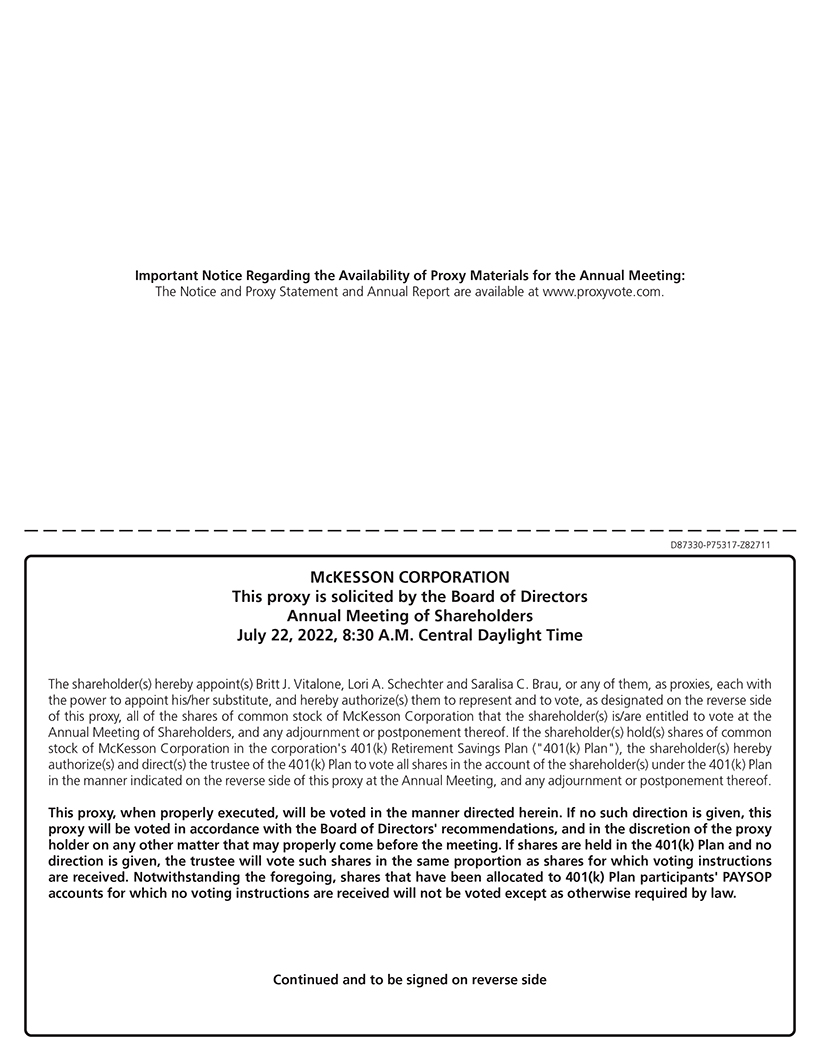 Important Notice Regarding the Availability of Proxy Materials for the Annual Meeting:
The Notice and Proxy Statement and Annual Report are available at www.proxyvote.com.

D87330-P75317-Z82711

McKESSON CORPORATION
This proxy is solicited by the Board of Directors
Annual Meeting of Shareholders
July 22, 2022, 8:30 A.M. Central Daylight Time

The shareholder(s) hereby appoint(s) Britt J. Vitalone, Lori A. Schechter and Saralisa C. Brau, or any of them, as proxies, each with the power to appoint his/her substitute, and hereby authorize(s) them to represent and to vote, as designated on the reverse side of this proxy, all of the shares of common stock of McKesson Corporation that the shareholder(s) is/are entitled to vote at the Annual Meeting of Shareholders, and any adjournment or postponement thereof. If the shareholder(s) hold(s) shares of common stock of McKesson Corporation in the corporation's 401(k) Retirement Savings Plan ("401(k) Plan"), the shareholder(s) hereby authorize(s) and direct(s) the trustee of the 401(k) Plan to vote all shares in the account of the shareholder(s) under the 401(k) Plan in the manner indicated on the reverse side of this proxy at the Annual Meeting, and any adjournment or postponement thereof.

This proxy, when properly executed, will be voted in the manner directed herein. If no such direction is given, this proxy will be voted in accordance with the Board of Directors' recommendations, and in the discretion of the proxy holder on any other matter that may properly come before the meeting. If shares are held in the 401(k) Plan and no direction is given, the trustee will vote such shares in the same proportion as shares for which voting instructions are received. Notwithstanding the foregoing, shares that have been allocated to 401(k) Plan participants' PAYSOP accounts for which no voting instructions are received will not be voted except as otherwise required by law.

Continued and to be signed on reverse side